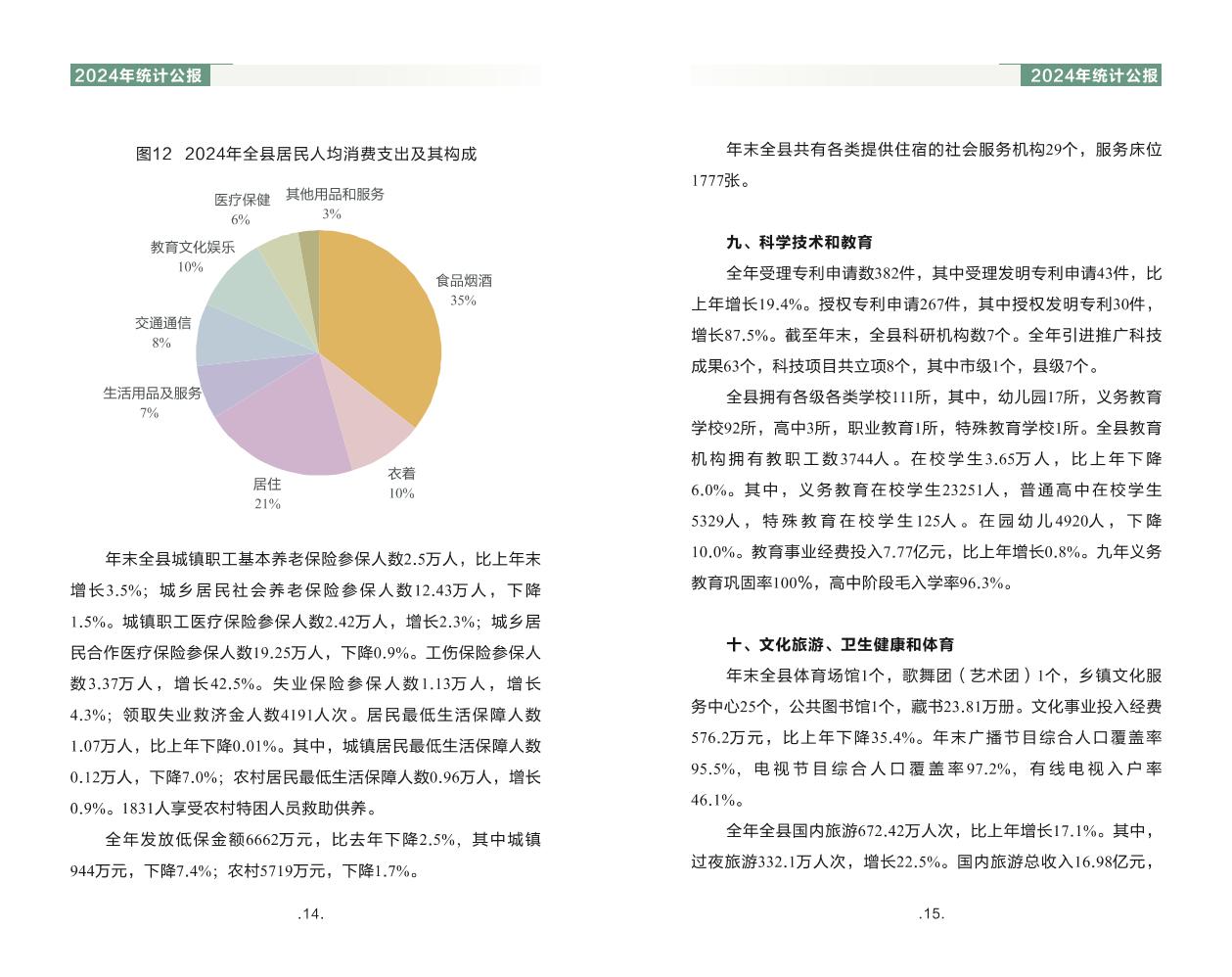 2024年统计公报

图12 2024年全县居民人均消费支出及其构成

其他用品和服务
3%
医疗保健
6%
教育文化娱乐
10%
交通通信
8%
生活用品及服务
7%
居住
21%
衣着
10%
食品烟酒
35%

年末全县城镇职工基本养老保险参保人数2.5万人，比上年末增长3.5%；城乡居民社会养老保险参保人数12.43万人，下降1.5%。城镇职工医疗保险参保人数2.42万人，增长2.3%；城乡居民合作医疗保险参保人数19.25万人，下降0.9%。工伤保险参保人数3.37万人，增长42.5%。失业保险参保人数1.13万人，增长4.3%；领取失业救济金人数4191人次。居民最低生活保障人数1.07万人，比上年下降0.01%。其中，城镇居民最低生活保障人数0.12万人，下降7.0%；农村居民最低生活保障人数0.96万人，增长0.9%。1831人享受农村特困人员救助供养。

全年发放低保金额6662万元，比去年下降2.5%，其中城镇944万元，下降7.4%；农村5719万元，下降1.7%。

.14.

2024年统计公报

年末全县共有各类提供住宿的社会服务机构29个，服务床位1777张。

九、科学技术和教育

全年受理专利申请数382件，其中受理发明专利申请43件，比上年增长19.4%。授权专利申请267件，其中授权发明专利30件，增长87.5%。截至年末，全县科研机构数7个。全年引进推广科技成果63个，科技项目共立项8个，其中市级1个，县级7个。

全县拥有各级各类学校111所，其中，幼儿园17所，义务教育学校92所，高中3所，职业教育1所，特殊教育学校1所。全县教育机构拥有教职工数3744人。在校学生3.65万人，比上年下降6.0%。其中，义务教育在校学生23251人，普通高中在校学生5329人，特殊教育在校学生125人。在园幼儿4920人，下降10.0%。教育事业经费投入7.77亿元，比上年增长0.8%。九年义务教育巩固率100%，高中阶段毛入学率96.3%。

十、文化旅游、卫生健康和体育

年末全县体育场馆1个，歌舞团（艺术团）1个，乡镇文化服务中心25个，公共图书馆1个，藏书23.81万册。文化事业投入经费576.2万元，比上年下降35.4%。年末广播节目综合人口覆盖率95.5%，电视节目综合人口覆盖率97.2%，有线电视入户率46.1%。

全年全县国内旅游672.42万人次，比上年增长17.1%。其中，过夜旅游332.1万人次，增长22.5%。国内旅游总收入16.98亿元，

.15.